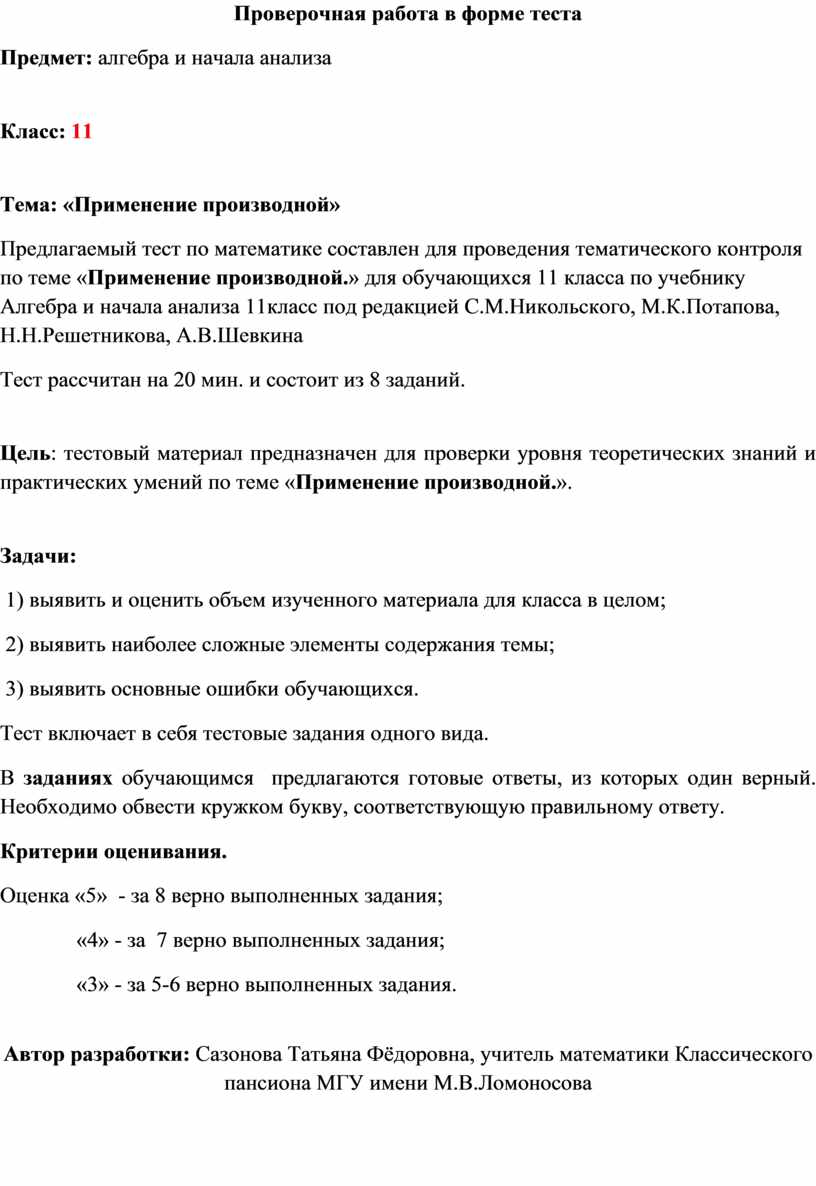 Проверочная работа в форме теста

Предмет: алгебра и начала анализа

Класс: 11

Тема: «Применение производной»

Предлагаемый тест по математике составлен для проведения тематического контроля по теме «Применение производной.» для обучающихся 11 класса по учебнику Алгебра и начала анализа 11класс под редакцией С.М.Никольского, М.К.Потапова, Н.Н.Решетникова, А.В.Шевкина

Тест рассчитан на 20 мин. и состоит из 8 заданий.

Цель: тестовый материал предназначен для проверки уровня теоретических знаний и практических умений по теме «Применение производной.».

Задачи:

1) выявить и оценить объем изученного материала для класса в целом;

2) выявить наиболее сложные элементы содержания темы;

3) выявить основные ошибки обучающихся.

Тест включает в себя тестовые задания одного вида.

В заданиях обучающимся предлагаются готовые ответы, из которых один верный. Необходимо обвести кружком букву, соответствующую правильному ответу.

Критерии оценивания.

Оценка «5» - за 8 верно выполненных задания;

«4» - за 7 верно выполненных задания;

«3» - за 5-6 верно выполненных задания.

Автор разработки: Сазонова Татьяна Фёдоровна, учитель математики Классического пансиона МГУ имени М.В.Ломоносова